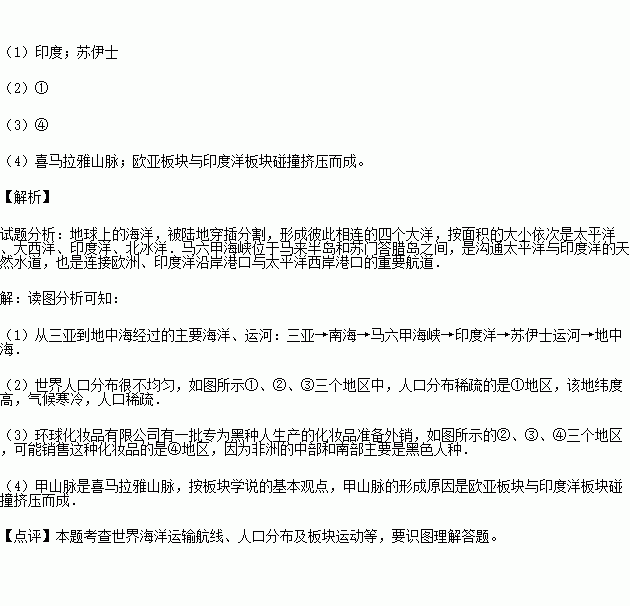 （1）印度；苏伊士

（2）①

（3）④

（4）喜马拉雅山脉；欧亚板块与印度洋板块碰撞挤压而成。

【解析】

试题分析：地球上的海洋，被陆地穿插分割，形成彼此相连的四个大洋，按面积的大小依次是太平洋、大西洋、印度洋、北冰洋．马六甲海峡位于马来半岛和苏门答腊岛之间，是沟通太平洋与印度洋的天然水道，也是连接欧洲、印度洋沿岸港口与太平洋西岸港口的重要航道．

解：读图分析可知：

（1）从三亚到地中海经过的主要海洋、运河：三亚→南海→马六甲海峡→印度洋→苏伊士运河→地中海．

（2）世界人口分布很不均匀，如图所示①、②、③三个地区中，人口分布稀疏的是①地区，该地纬度高，气候寒冷，人口稀疏．

（3）环球化妆品有限公司有一批专为黑种人生产的化妆品准备外销，如图所示的②、③、④三个地区，可能销售这种化妆品的是④地区，因为非洲的中部和南部主要是黑色人种．

（4）甲山脉是喜马拉雅山脉，按板块学说的基本观点，甲山脉的形成原因是欧亚板块与印度洋板块碰撞挤压而成．

【点评】本题考查世界海洋运输航线、人口分布及板块运动等，要识图理解答题。